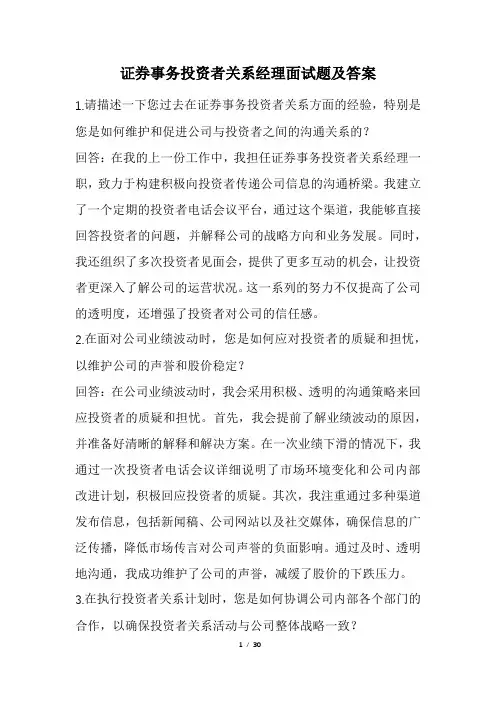 证券事务投资者关系经理面试题及答案

1.请描述一下您过去在证券事务投资者关系方面的经验，特别是您是如何维护和促进公司与投资者之间的沟通关系的？

回答：在我的上一份工作中，我担任证券事务投资者关系经理一职，致力于构建积极向投资者传递公司信息的沟通桥梁。我建立了一个定期的投资者电话会议平台，通过这个渠道，我能够直接回答投资者的问题，并解释公司的战略方向和业务发展。同时，我还组织了多次投资者见面会，提供了更多互动的机会，让投资者更深入了解公司的运营状况。这一系列的努力不仅提高了公司的透明度，还增强了投资者对公司的信任感。

2.在面对公司业绩波动时，您是如何应对投资者的质疑和担忧，以维护公司的声誉和股价稳定？

回答：在公司业绩波动时，我会采用积极、透明的沟通策略来回应投资者的质疑和担忧。首先，我会提前了解业绩波动的原因，并准备好清晰的解释和解决方案。在一次业绩下滑的情况下，我通过一次投资者电话会议详细说明了市场环境变化和公司内部改进计划，积极回应投资者的质疑。其次，我注重通过多种渠道发布信息，包括新闻稿、公司网站以及社交媒体，确保信息的广泛传播，降低市场传言对公司声誉的负面影响。通过及时、透明地沟通，我成功维护了公司的声誉，减缓了股价的下跌压力。

3.在执行投资者关系计划时，您是如何协调公司内部各个部门的合作，以确保投资者关系活动与公司整体战略一致？

1 / 30